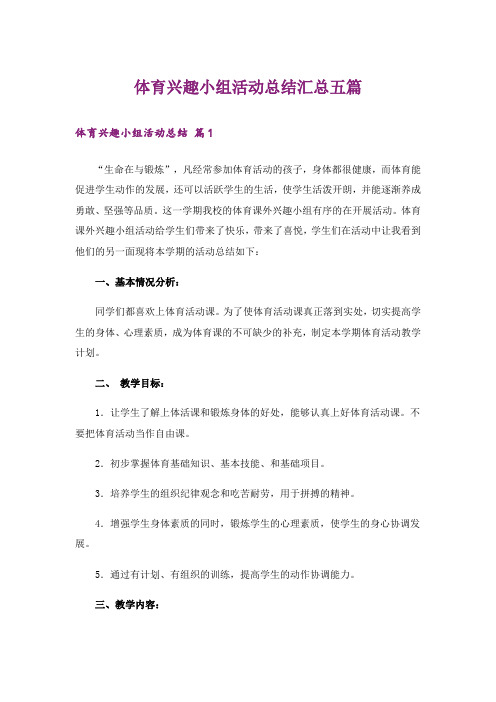 体育兴趣小组活动总结汇总五篇

体育兴趣小组活动总结 篇1

“生命在与锻炼”，凡经常参加体育活动的孩子，身体都很健康，而体育能促进学生动作的发展，还可以活跃学生的生活，使学生活泼开朗，并能逐渐养成勇敢、坚强等品质。这一学期我校的体育课外兴趣小组有序的在开展活动。体育课外兴趣小组活动给学生们带来了快乐，带来了喜悦，学生们在活动中让我看到他们的另一面现将本学期的活动总结如下：

一、基本情况分析：

同学们都喜欢上体育活动课。为了使体育活动课真正落到实处，切实提高学生的身体、心理素质，成为体育课的不可缺少的补充，制定本学期体育活动教学计划。

二、 教学目标：

1．让学生了解上体活课和锻炼身体的好处，能够认真上好体育活动课。不要把体育活动当作自由课。

2．初步掌握体育基础知识、基本技能、和基础项目。

3．培养学生的组织纪律观念和吃苦耐劳，用于拼搏的精神。

4．增强学生身体素质的同时，锻炼学生的心理素质，使学生的身心协调发展。

5．通过有计划、有组织的训练，提高学生的动作协调能力。

三、教学内容：